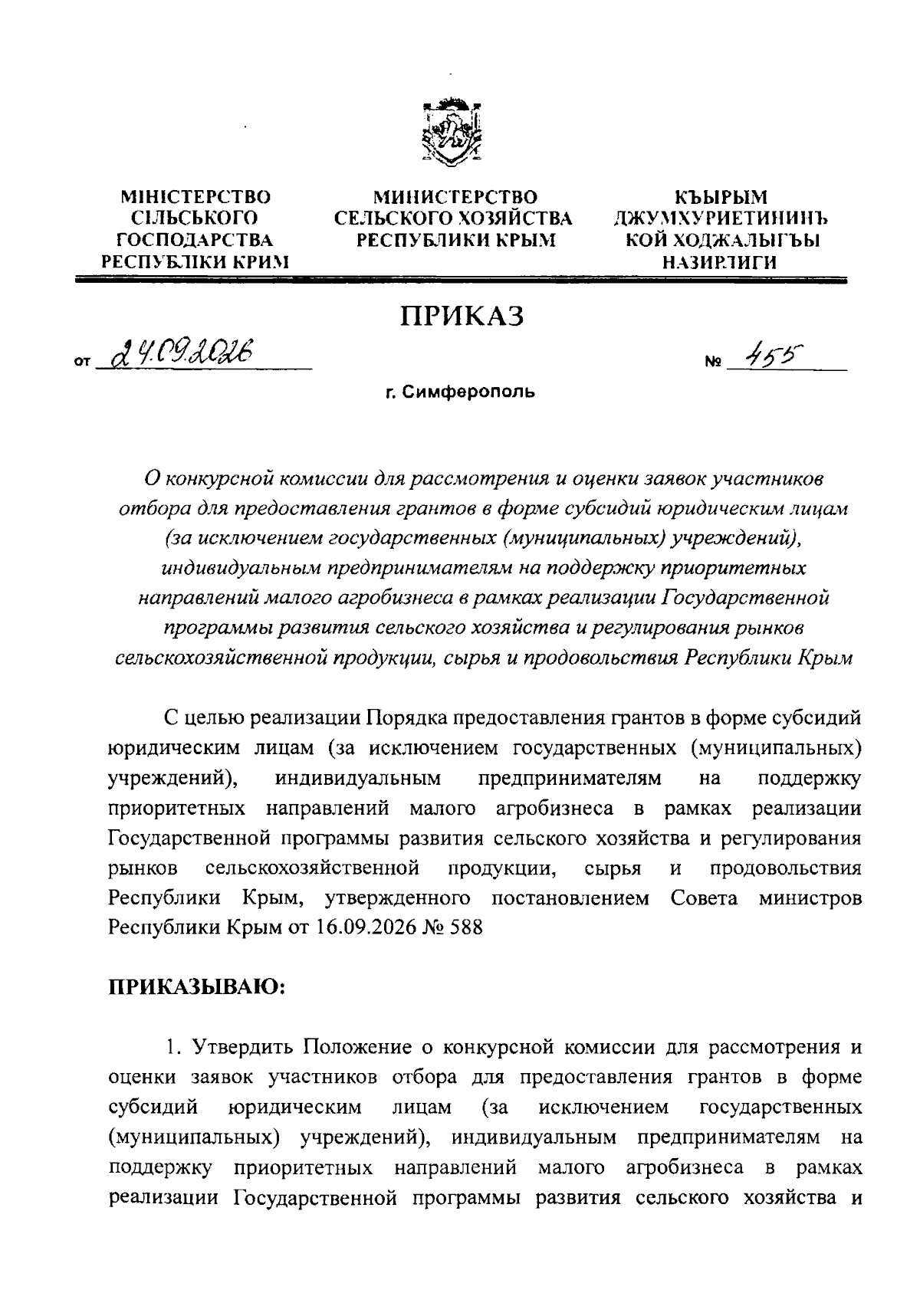 МІНІСТЕРСТВО
СІЛЬСЬКОГО
ГОСПОДАРСТВА
РЕСПУБЛІКИ КРИМ

МИНИСТЕРСТВО
СЕЛЬСКОГО ХОЗЯЙСТВА
РЕСПУБЛИКИ КРЫМ

КЪЫРЫМ
ДЖУМХУРИЕТИНИНЪ
КОЙ ХОДЖАЛЫГЪЫ
НАЗИРЛИГИ

ПРИКАЗ

от 24.09.2026

№ 455

г. Симферополь

О конкурсной комиссии для рассмотрения и оценки заявок участников отбора для предоставления грантов в форме субсидий юридическим лицам (за исключением государственных (муниципальных) учреждений), индивидуальным предпринимателям на поддержку приоритетных направлений малого агробизнеса в рамках реализации Государственной программы развития сельского хозяйства и регулирования рынков сельскохозяйственной продукции, сырья и продовольствия Республики Крым

С целью реализации Порядка предоставления грантов в форме субсидий юридическим лицам (за исключением государственных (муниципальных) учреждений), индивидуальным предпринимателям на поддержку приоритетных направлений малого агробизнеса в рамках реализации Государственной программы развития сельского хозяйства и регулирования рынков сельскохозяйственной продукции, сырья и продовольствия Республики Крым, утвержденного постановлением Совета министров Республики Крым от 16.09.2026 № 588

ПРИКАЗЫВАЮ:

1. Утвердить Положение о конкурсной комиссии для рассмотрения и оценки заявок участников отбора для предоставления грантов в форме субсидий юридическим лицам (за исключением государственных (муниципальных) учреждений), индивидуальным предпринимателям на поддержку приоритетных направлений малого агробизнеса в рамках реализации Государственной программы развития сельского хозяйства и